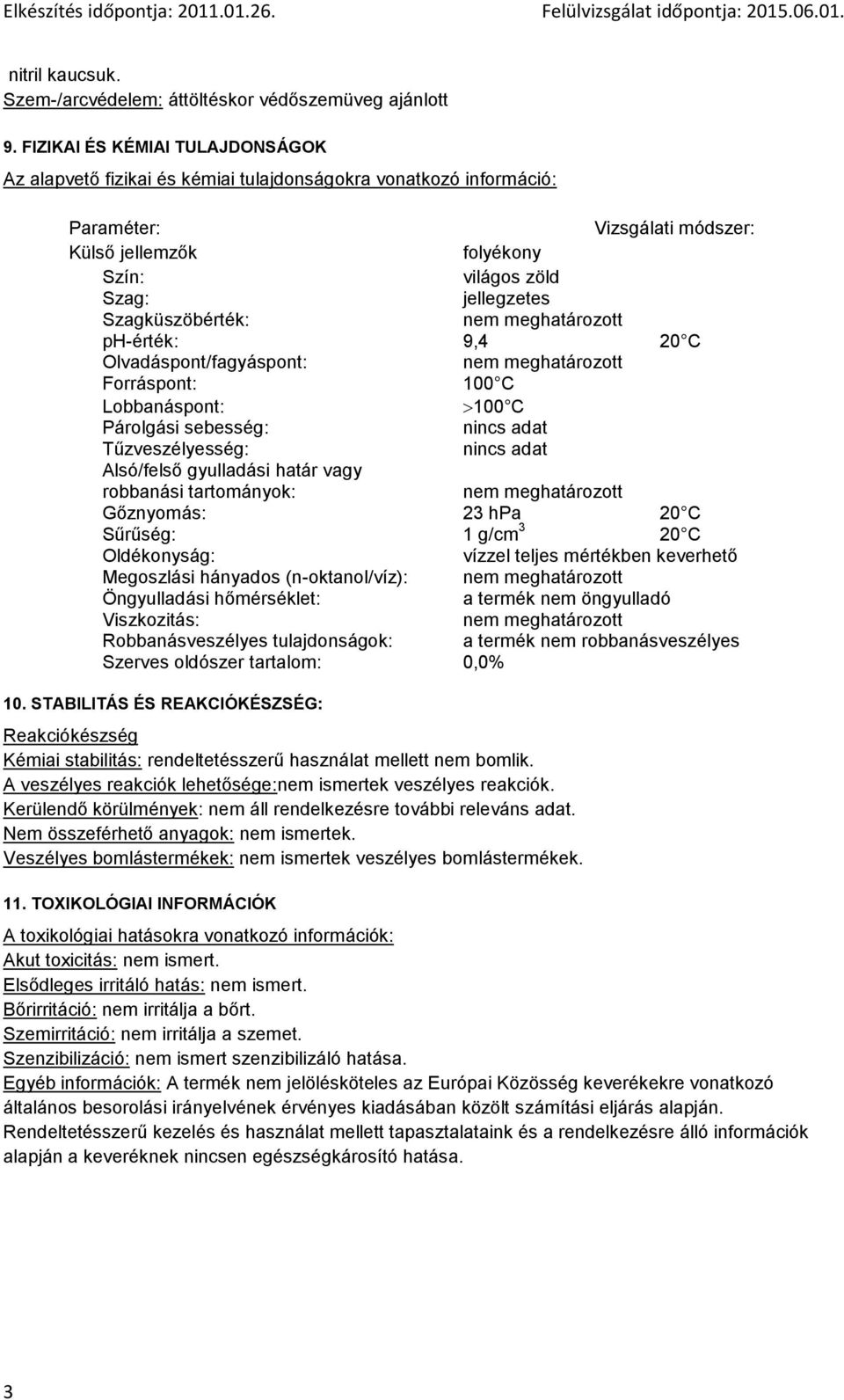 Elkészítés időpontja: 2011.01.26. Felülvizsgálat időpontja: 2015.06.01.

nitril kaucsuk.
Szem-/arcvédelem: áttöltéskor védőszemüveg ajánlott

9. FIZIKAI ÉS KÉMIAI TULAJDONSÁGOK

Az alapvető fizikai és kémiai tulajdonságokra vonatkozó információ:

| Paraméter: | | Vizsgálati módszer: |
|---|---|---|
| Külső jellemzők | folyékony | |
| Szín: | világos zöld | |
| Szag: | jellegzetes | |
| Szagküszöbérték: | nem meghatározott | |
| ph-érték: | 9,4 | 20 C |
| Olvadáspont/fagyáspont: | nem meghatározott | |
| Forráspont: | 100 C | |
| Lobbanáspont: | $>$100 C | |
| Párolgási sebesség: | nincs adat | |
| Tűzveszélyesség: | nincs adat | |
| Alsó/felső gyulladási határ vagy robbanási tartományok: | nem meghatározott | |
| Gőznyomás: | 23 hPa | 20 C |
| Sűrűség: | 1 g/cm$^3$ | 20 C |
| Oldékonyság: | vízzel teljes mértékben keverhető | |
| Megoszlási hányados (n-oktanol/víz): | nem meghatározott | |
| Öngyulladási hőmérséklet: | a termék nem öngyulladó | |
| Viszkozitás: | nem meghatározott | |
| Robbanásveszélyes tulajdonságok: | a termék nem robbanásveszélyes | |
| Szerves oldószer tartalom: | 0,0% | |

10. STABILITÁS ÉS REAKCIÓKÉSZSÉG:

Reakciókészség
Kémiai stabilitás: rendeltetésszerű használat mellett nem bomlik.
A veszélyes reakciók lehetősége:nem ismertek veszélyes reakciók.
Kerülendő körülmények: nem áll rendelkezésre további releváns adat.
Nem összeférhető anyagok: nem ismertek.
Veszélyes bomlástermékek: nem ismertek veszélyes bomlástermékek.

11. TOXIKOLÓGIAI INFORMÁCIÓK

A toxikológiai hatásokra vonatkozó információk:
Akut toxicitás: nem ismert.
Elsődleges irritáló hatás: nem ismert.
Bőrirritáció: nem irritálja a bőrt.
Szemirritáció: nem irritálja a szemet.
Szenzibilizáció: nem ismert szenzibilizáló hatása.
Egyéb információk: A termék nem jelölésköteles az Európai Közösség keverékekre vonatkozó általános besorolási irányelvének érvényes kiadásában közölt számítási eljárás alapján.
Rendeltetésszerű kezelés és használat mellett tapasztalataink és a rendelkezésre álló információk alapján a keveréknek nincsen egészségkárosító hatása.

3